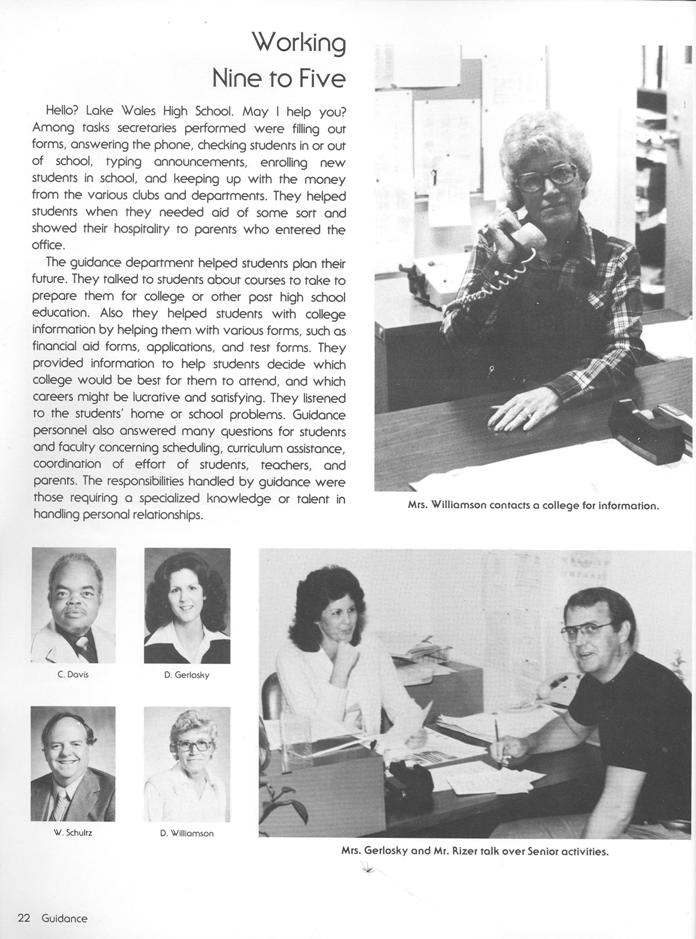 Working
Nine to Five

Hello? Lake Wales High School. May I help you? Among tasks secretaries performed were filling out forms, answering the phone, checking students in or out of school, typing announcements, enrolling new students in school, and keeping up with the money from the various clubs and departments. They helped students when they needed aid of some sort and showed their hospitality to parents who entered the office.

The guidance department helped students plan their future. They talked to students about courses to take to prepare them for college or other post high school education. Also they helped students with college information by helping them with various forms, such as financial aid forms, applications, and test forms. They provided information to help students decide which college would be best for them to attend, and which careers might be lucrative and satisfying. They listened to the students' home or school problems. Guidance personnel also answered many questions for students and faculty concerning scheduling, curriculum assistance, coordination of effort of students, teachers, and parents. The responsibilities handled by guidance were those requiring a specialized knowledge or talent in handling personal relationships.

Mrs. Williamson contacts a college for information.

C. Davis

D. Gerlosky

W. Schultz

D. Williamson

Mrs. Gerlosky and Mr. Rizer talk over Senior activities.

22 Guidance